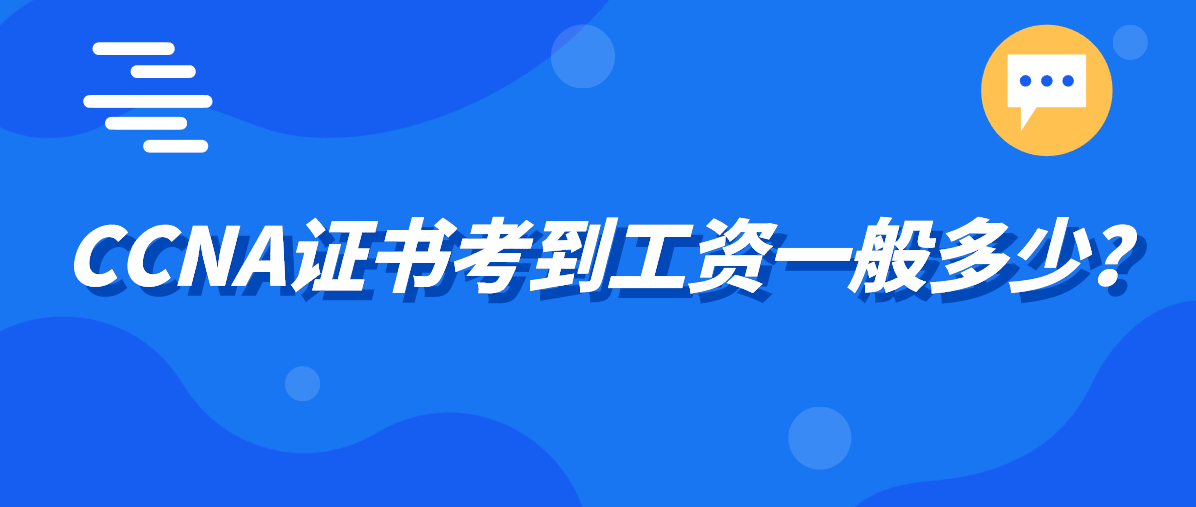 CCNA证书考到工资一般多少?